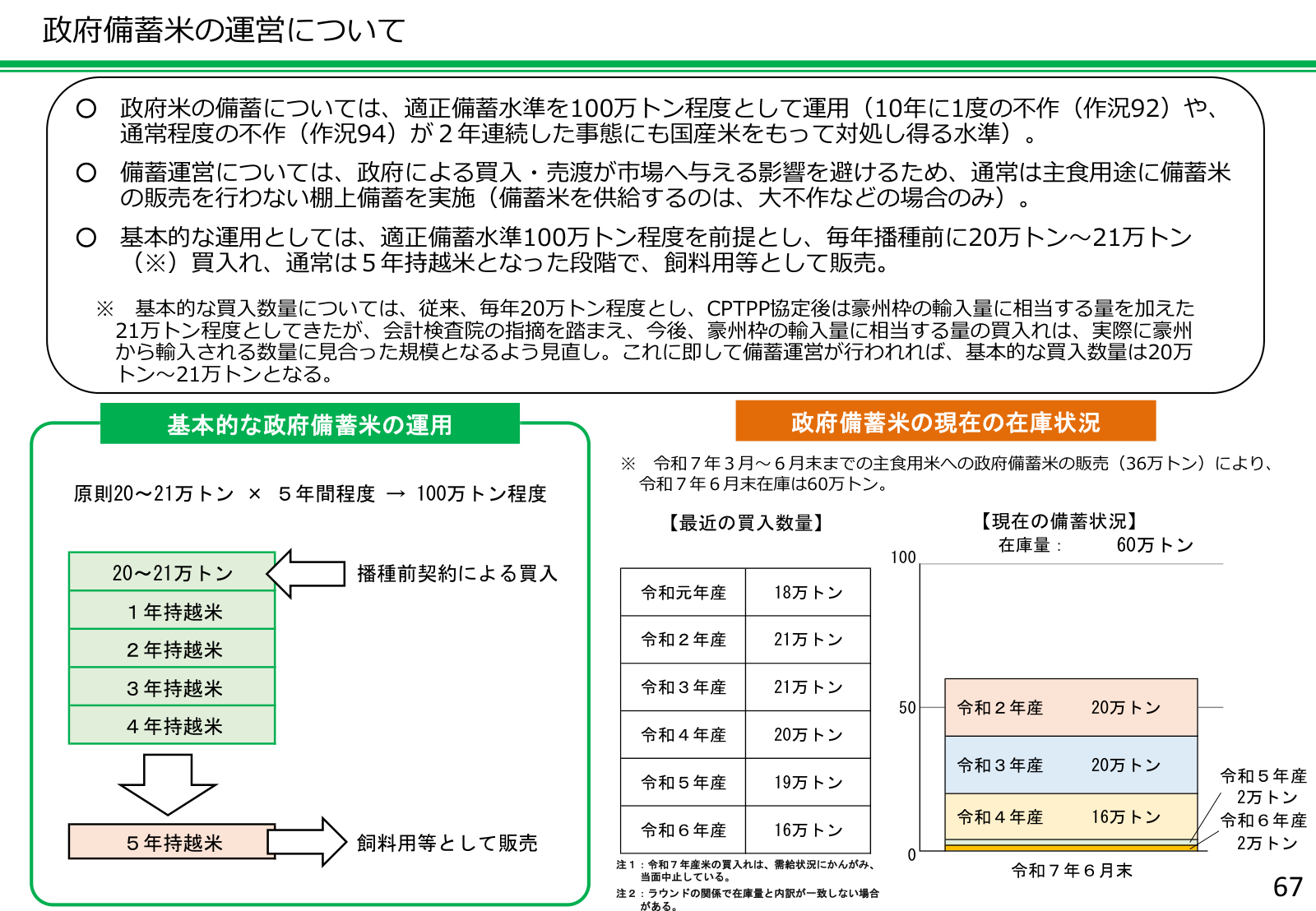 政府備蓄米の運営について

○ 政府米の備蓄については、適正備蓄水準を100万トン程度として運用（10年に1度の不作（作況92）や、通常程度の不作（作況94）が２年連続した事態にも国産米をもって対処し得る水準）。

○ 備蓄運営については、政府による買入・売渡が市場へ与える影響を避けるため、通常は主食用途に備蓄米の販売を行わない棚上備蓄を実施（備蓄米を供給するのは、大不作などの場合のみ）。

○ 基本的な運用としては、適正備蓄水準100万トン程度を前提とし、毎年播種前に20万トン～21万トン（※）買入れ、通常は５年持越米となった段階で、飼料用等として販売。

※ 基本的な買入数量については、従来、毎年20万トン程度とし、CPTPP協定後は豪州枠の輸入量に相当する量を加えた21万トン程度としてきたが、会計検査院の指摘を踏まえ、今後、豪州枠の輸入量に相当する量の買入れは、実際に豪州から輸入される数量に見合った規模となるよう見直し。これに即して備蓄運営が行われれば、基本的な買入数量は20万トン～21万トンとなる。

基本的な政府備蓄米の運用

原則20～21万トン × ５年間程度 → 100万トン程度

20～21万トン
播種前契約による買入
１年持越米
２年持越米
３年持越米
４年持越米
５年持越米
飼料用等として販売

政府備蓄米の現在の在庫状況

※ 令和７年３月～６月末までの主食用米への政府備蓄米の販売（36万トン）により、令和７年６月末在庫は60万トン。

【最近の買入数量】

| 令和元年産 | 18万トン |
|---|---|
| 令和２年産 | 21万トン |
| 令和３年産 | 21万トン |
| 令和４年産 | 20万トン |
| 令和５年産 | 19万トン |
| 令和６年産 | 16万トン |

注１：令和７年産米の買入れは、需給状況にかんがみ、当面中止している。
注２：ラウンドの関係で在庫量と内訳が一致しない場合がある。

【現在の備蓄状況】
在庫量： 60万トン

100
50
0
令和２年産 20万トン
令和３年産 20万トン
令和４年産 16万トン
令和５年産 2万トン
令和６年産 2万トン
令和７年６月末

67